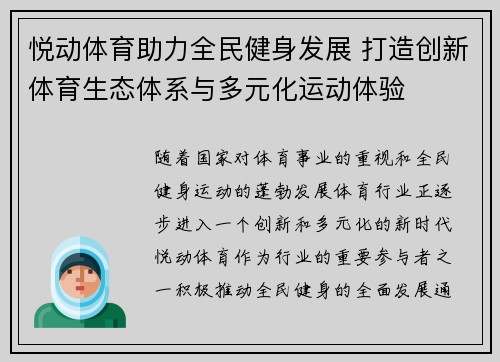 悦动体育助力全民健身发展 打造创新体育生态体系与多元化运动体验

随着国家对体育事业的重视和全民健身运动的蓬勃发展体育行业正逐步进入一个创新和多元化的新时代悦动体育作为行业的重要参与者之一积极推动全民健身的全面发展通